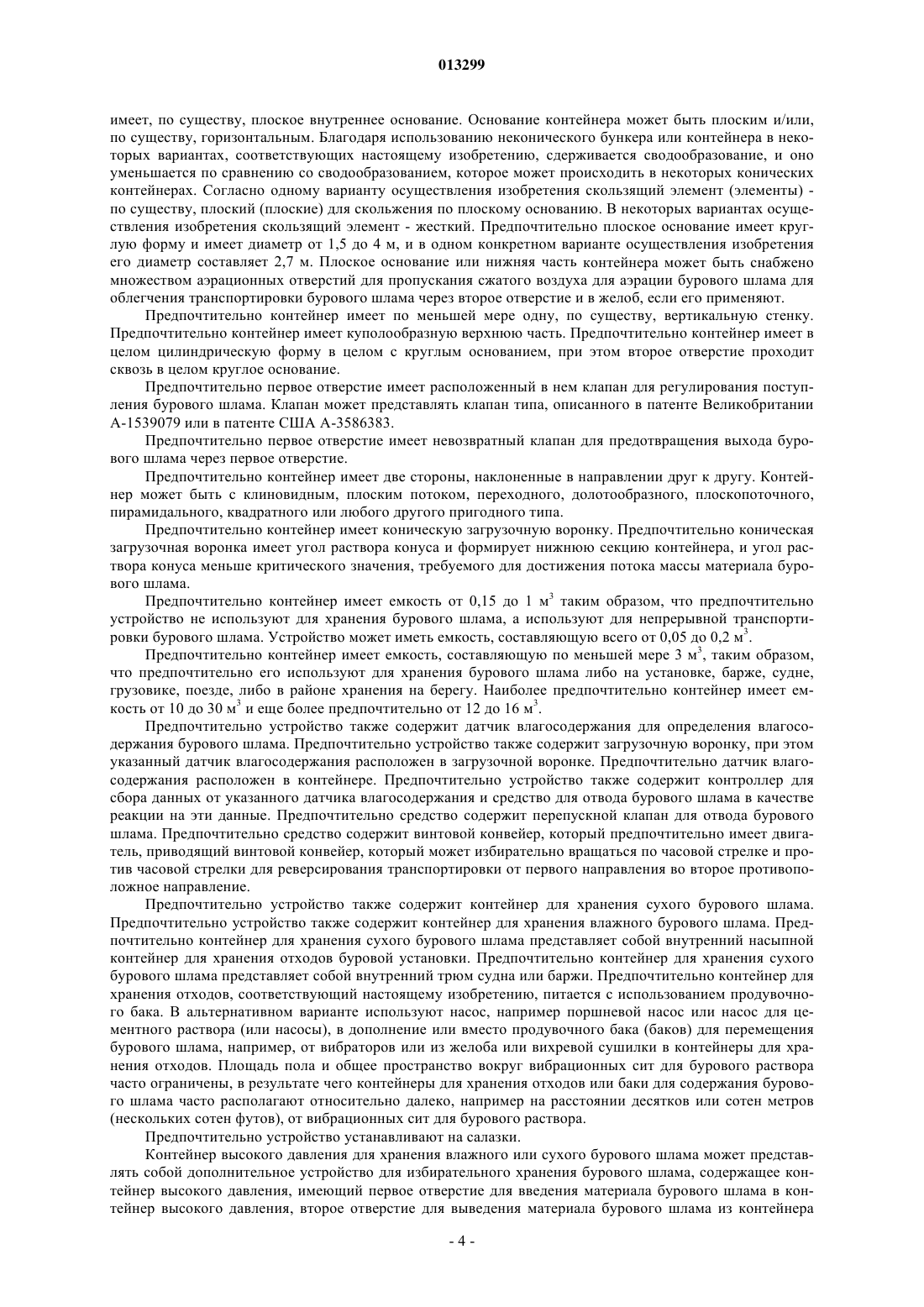 013299

имеет, по существу, плоское внутреннее основание. Основание контейнера может быть плоским и/или, по существу, горизонтальным. Благодаря использованию неконического бункера или контейнера в некоторых вариантах, соответствующих настоящему изобретению, сдерживается сводообразование, и оно уменьшается по сравнению со сводообразованием, которое может происходить в некоторых конических контейнерах. Согласно одному варианту осуществления изобретения скользящий элемент (элементы) - по существу, плоский (плоские) для скольжения по плоскому основанию. В некоторых вариантах осуществления изобретения скользящий элемент - жесткий. Предпочтительно плоское основание имеет круглую форму и имеет диаметр от 1,5 до 4 м, и в одном конкретном варианте осуществления изобретения его диаметр составляет 2,7 м. Плоское основание или нижняя часть контейнера может быть снабжено множеством аэрационных отверстий для пропускания сжатого воздуха для аэрации бурового шлама для облегчения транспортировки бурового шлама через второе отверстие и в желоб, если его применяют.

Предпочтительно контейнер имеет по меньшей мере одну, по существу, вертикальную стенку. Предпочтительно контейнер имеет куполообразную верхнюю часть. Предпочтительно контейнер имеет в целом цилиндрическую форму в целом с круглым основанием, при этом второе отверстие проходит сквозь в целом круглое основание.

Предпочтительно первое отверстие имеет расположенный в нем клапан для регулирования поступления бурового шлама. Клапан может представлять клапан типа, описанного в патенте Великобритании А-1539079 или в патенте США А-3586383.

Предпочтительно первое отверстие имеет невозвратный клапан для предотвращения выхода бурового шлама через первое отверстие.

Предпочтительно контейнер имеет две стороны, наклоненные в направлении друг к другу. Контейнер может быть с клиновидным, плоским потоком, переходного, долотообразного, плоскопоточного, пирамидального, квадратного или любого другого пригодного типа.

Предпочтительно контейнер имеет коническую загрузочную воронку. Предпочтительно коническая загрузочная воронка имеет угол раствора конуса и формирует нижнюю секцию контейнера, и угол раствора конуса меньше критического значения, требуемого для достижения потока массы материала бурового шлама.

Предпочтительно контейнер имеет емкость от 0,15 до 1 м$^3$ таким образом, что предпочтительно устройство не используют для хранения бурового шлама, а используют для непрерывной транспортировки бурового шлама. Устройство может иметь емкость, составляющую всего от 0,05 до 0,2 м$^3$.

Предпочтительно контейнер имеет емкость, составляющую по меньшей мере 3 м$^3$, таким образом, что предпочтительно его используют для хранения бурового шлама либо на установке, барже, судне, грузовике, поезде, либо в районе хранения на берегу. Наиболее предпочтительно контейнер имеет емкость от 10 до 30 м$^3$ и еще более предпочтительно от 12 до 16 м$^3$.

Предпочтительно устройство также содержит датчик влагосодержания для определения влагосодержания бурового шлама. Предпочтительно устройство также содержит загрузочную воронку, при этом указанный датчик влагосодержания расположен в загрузочной воронке. Предпочтительно датчик влагосодержания расположен в контейнере. Предпочтительно устройство также содержит контроллер для сбора данных от указанного датчика влагосодержания и средство для отвода бурового шлама в качестве реакции на эти данные. Предпочтительно средство содержит перепускной клапан для отвода бурового шлама. Предпочтительно средство содержит винтовой конвейер, который предпочтительно имеет двигатель, приводящий винтовой конвейер, который может избирательно вращаться по часовой стрелке и против часовой стрелки для реверсирования транспортировки от первого направления во второе противоположное направление.

Предпочтительно устройство также содержит контейнер для хранения сухого бурового шлама. Предпочтительно устройство также содержит контейнер для хранения влажного бурового шлама. Предпочтительно контейнер для хранения сухого бурового шлама представляет собой внутренний насыпной контейнер для хранения отходов буровой установки. Предпочтительно контейнер для хранения сухого бурового шлама представляет собой внутренний трюм судна или баржи. Предпочтительно контейнер для хранения отходов, соответствующий настоящему изобретению, питается с использованием продувочного бака. В альтернативном варианте используют насос, например поршневой насос или насос для цементного раствора (или насосы), в дополнение или вместо продувочного бака (баков) для перемещения бурового шлама, например, от вибраторов или из желоба или вихревой сушилки в контейнеры для хранения отходов. Площадь пола и общее пространство вокруг вибрационных сит для бурового раствора часто ограничены, в результате чего контейнеры для хранения отходов или баки для содержания бурового шлама часто располагают относительно далеко, например на расстоянии десятков или сотен метров (нескольких сотен футов), от вибрационных сит для бурового раствора.

Предпочтительно устройство устанавливают на салазки.

Контейнер высокого давления для хранения влажного или сухого бурового шлама может представлять собой дополнительное устройство для избирательного хранения бурового шлама, содержащее контейнер высокого давления, имеющий первое отверстие для введения материала бурового шлама в контейнер высокого давления, второе отверстие для выведения материала бурового шлама из контейнера

- 4 -